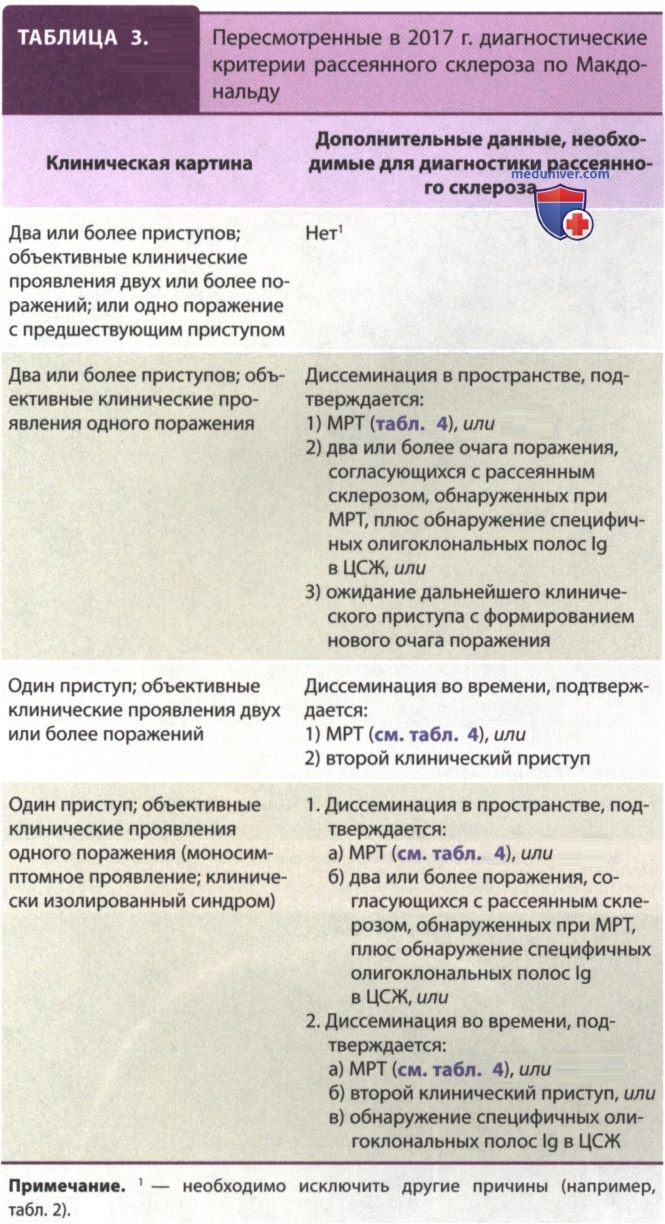 ТАБЛИЦА 3. Пересмотренные в 2017 г. диагностические критерии рассеянного склероза по Макдональду

| Клиническая картина | Дополнительные данные, необходимые для диагностики рассеянного склероза |
|---|---|
| Два или более приступов; объективные клинические проявления двух или более поражений; или одно поражение с предшествующим приступом | Нет$^{1}$ |
| Два или более приступов; объективные клинические проявления одного поражения | Диссеминация в пространстве, подтверждается: 1) МРТ (табл. 4), или 2) два или более очага поражения, согласующихся с рассеянным склерозом, обнаруженных при МРТ, плюс обнаружение специфичных олигоклональных полос Ig в ЦСЖ, или 3) ожидание дальнейшего клинического приступа с формированием нового очага поражения |
| Один приступ; объективные клинические проявления двух или более поражений | Диссеминация во времени, подтверждается: 1) МРТ (см. табл. 4), или 2) второй клинический приступ |
| Один приступ; объективные клинические проявления одного поражения (моносимптомное проявление; клинически изолированный синдром) | 1. Диссеминация в пространстве, подтверждается: а) МРТ (см. табл. 4), или б) два или более поражения, согласующихся с рассеянным склерозом, обнаруженных при МРТ, плюс обнаружение специфичных олигоклональных полос Ig в ЦСЖ, или 2. Диссеминация во времени, подтверждается: а) МРТ (см. табл. 4), или б) второй клинический приступ, или в) обнаружение специфичных олигоклональных полос Ig в ЦСЖ |

Примечание. $^{1}$ — необходимо исключить другие причины (например, табл. 2).

meduniver.com